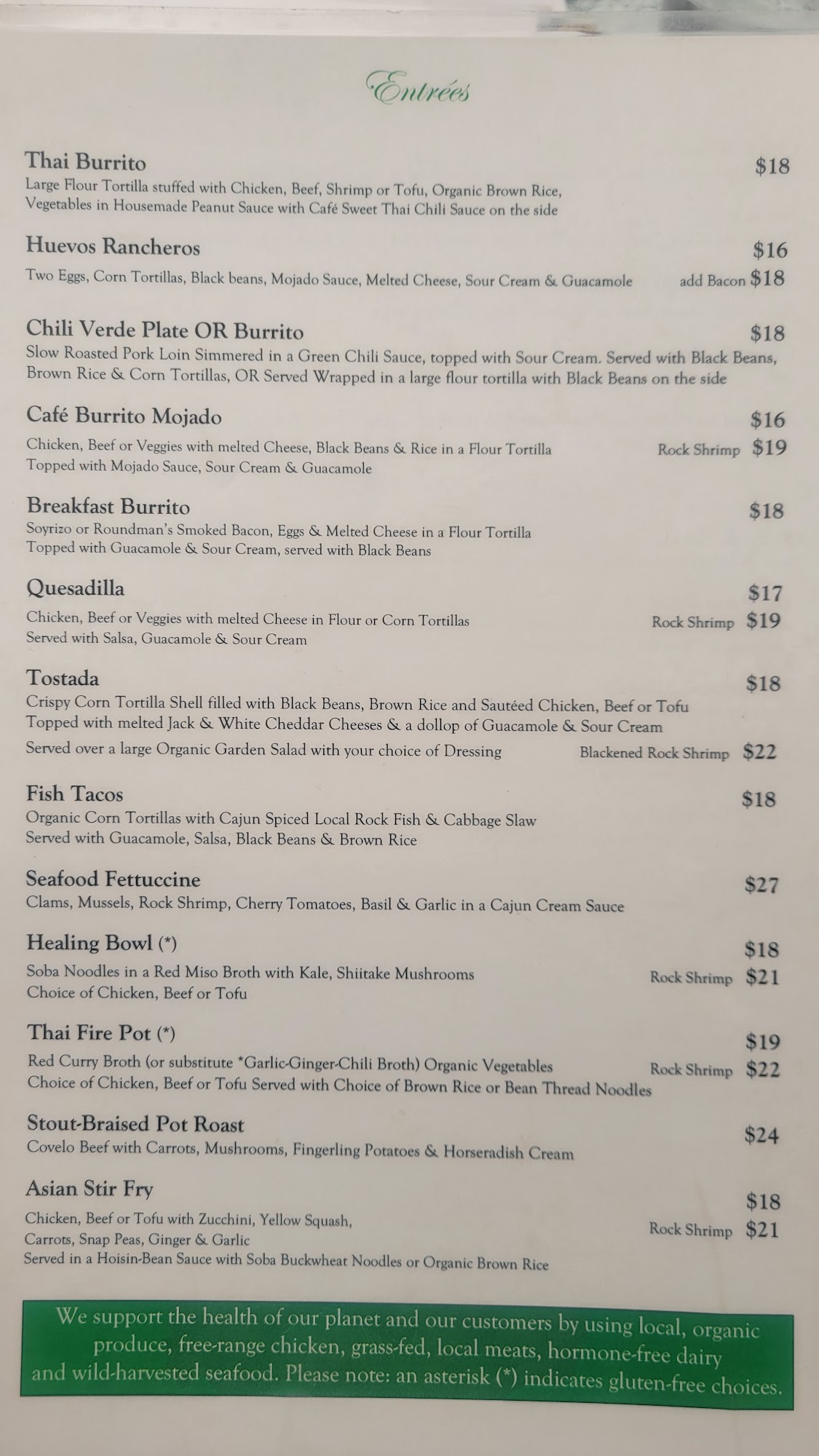 Entrées

Thai Burrito $18
Large Flour Tortilla stuffed with Chicken, Beef, Shrimp or Tofu, Organic Brown Rice, Vegetables in Housemade Peanut Sauce with Café Sweet Thai Chili Sauce on the side

Huevos Rancheros $16
Two Eggs, Corn Tortillas, Black beans, Mojado Sauce, Melted Cheese, Sour Cream & Guacamole add Bacon $18

Chili Verde Plate OR Burrito $18
Slow Roasted Pork Loin Simmered in a Green Chili Sauce, topped with Sour Cream. Served with Black Beans, Brown Rice & Corn Tortillas, OR Served Wrapped in a large flour tortilla with Black Beans on the side

Café Burrito Mojado $16
Chicken, Beef or Veggies with melted Cheese, Black Beans & Rice in a Flour Tortilla Rock Shrimp $19
Topped with Mojado Sauce, Sour Cream & Guacamole

Breakfast Burrito $18
Soyrizo or Roundman's Smoked Bacon, Eggs & Melted Cheese in a Flour Tortilla
Topped with Guacamole & Sour Cream, served with Black Beans

Quesadilla $17
Chicken, Beef or Veggies with melted Cheese in Flour or Corn Tortillas Rock Shrimp $19
Served with Salsa, Guacamole & Sour Cream

Tostada $18
Crispy Corn Tortilla Shell filled with Black Beans, Brown Rice and Sautéed Chicken, Beef or Tofu
Topped with melted Jack & White Cheddar Cheeses & a dollop of Guacamole & Sour Cream
Served over a large Organic Garden Salad with your choice of Dressing Blackened Rock Shrimp $22

Fish Tacos $18
Organic Corn Tortillas with Cajun Spiced Local Rock Fish & Cabbage Slaw
Served with Guacamole, Salsa, Black Beans & Brown Rice

Seafood Fettuccine $27
Clams, Mussels, Rock Shrimp, Cherry Tomatoes, Basil & Garlic in a Cajun Cream Sauce

Healing Bowl (*) $18
Soba Noodles in a Red Miso Broth with Kale, Shiitake Mushrooms Rock Shrimp $21
Choice of Chicken, Beef or Tofu

Thai Fire Pot (*) $19
Red Curry Broth (or substitute *Garlic-Ginger-Chili Broth) Organic Vegetables Rock Shrimp $22
Choice of Chicken, Beef or Tofu Served with Choice of Brown Rice or Bean Thread Noodles

Stout-Braised Pot Roast $24
Covelo Beef with Carrots, Mushrooms, Fingerling Potatoes & Horseradish Cream

Asian Stir Fry $18
Chicken, Beef or Tofu with Zucchini, Yellow Squash, Carrots, Snap Peas, Ginger & Garlic Rock Shrimp $21
Served in a Hoisin-Bean Sauce with Soba Buckwheat Noodles or Organic Brown Rice

We support the health of our planet and our customers by using local, organic produce, free-range chicken, grass-fed, local meats, hormone-free dairy and wild-harvested seafood. Please note: an asterisk (*) indicates gluten-free choices.